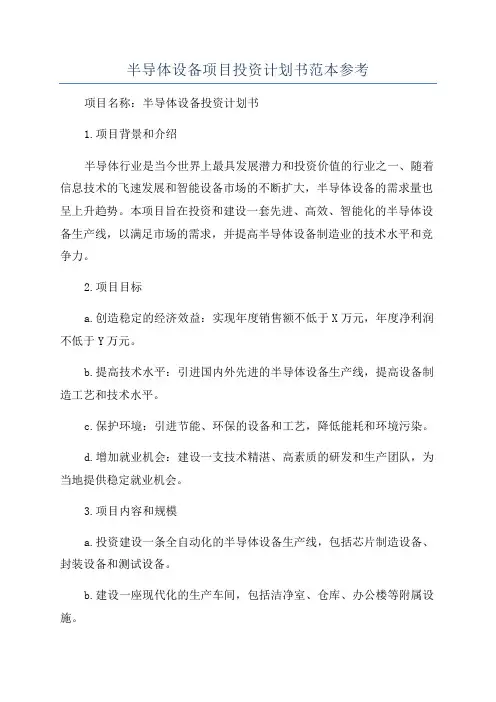 半导体设备项目投资计划书范本参考

项目名称：半导体设备投资计划书

1.项目背景和介绍

半导体行业是当今世界上最具发展潜力和投资价值的行业之一、随着信息技术的飞速发展和智能设备市场的不断扩大，半导体设备的需求量也呈上升趋势。本项目旨在投资和建设一套先进、高效、智能化的半导体设备生产线，以满足市场的需求，并提高半导体设备制造业的技术水平和竞争力。

2.项目目标

a.创造稳定的经济效益：实现年度销售额不低于X万元，年度净利润不低于Y万元。

b.提高技术水平：引进国内外先进的半导体设备生产线，提高设备制造工艺和技术水平。

c.保护环境：引进节能、环保的设备和工艺，降低能耗和环境污染。

d.增加就业机会：建设一支技术精湛、高素质的研发和生产团队，为当地提供稳定就业机会。

3.项目内容和规模

a.投资建设一条全自动化的半导体设备生产线，包括芯片制造设备、封装设备和测试设备。

b.建设一座现代化的生产车间，包括洁净室、仓库、办公楼等附属设施。